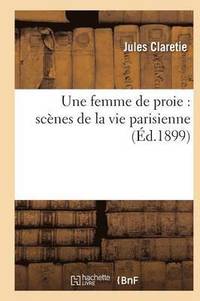 Jules Claretie

Une femme de proie : scènes de la vie parisienne (Éd.1899)

hachette LIVRE

BnF